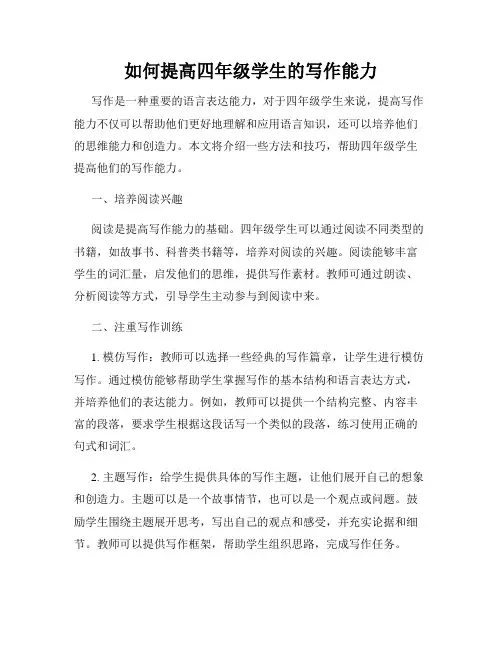 如何提高四年级学生的写作能力

写作是一种重要的语言表达能力，对于四年级学生来说，提高写作能力不仅可以帮助他们更好地理解和应用语言知识，还可以培养他们的思维能力和创造力。本文将介绍一些方法和技巧，帮助四年级学生提高他们的写作能力。

一、培养阅读兴趣

阅读是提高写作能力的基础。四年级学生可以通过阅读不同类型的书籍，如故事书、科普类书籍等，培养对阅读的兴趣。阅读能够丰富学生的词汇量，启发他们的思维，提供写作素材。教师可通过朗读、分析阅读等方式，引导学生主动参与到阅读中来。

二、注重写作训练

1. 模仿写作：教师可以选择一些经典的写作篇章，让学生进行模仿写作。通过模仿能够帮助学生掌握写作的基本结构和语言表达方式，并培养他们的表达能力。例如，教师可以提供一个结构完整、内容丰富的段落，要求学生根据这段话写一个类似的段落，练习使用正确的句式和词汇。

2. 主题写作：给学生提供具体的写作主题，让他们展开自己的想象和创造力。主题可以是一个故事情节，也可以是一个观点或问题。鼓励学生围绕主题展开思考，写出自己的观点和感受，并充实论据和细节。教师可以提供写作框架，帮助学生组织思路，完成写作任务。